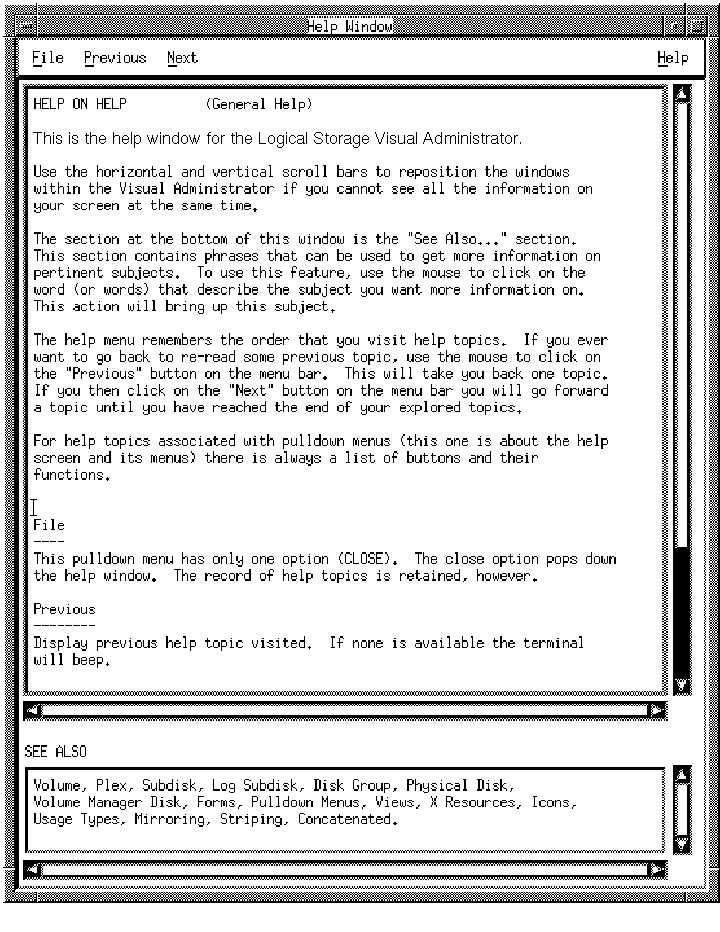 Help Window

File Previous Next Help

HELP ON HELP (General Help)

This is the help window for the Logical Storage Visual Administrator.

Use the horizontal and vertical scroll bars to reposition the windows within the Visual Administrator if you cannot see all the information on your screen at the same time.

The section at the bottom of this window is the "See Also..." section. This section contains phrases that can be used to get more information on pertinent subjects. To use this feature, use the mouse to click on the word (or words) that describe the subject you want more information on. This action will bring up this subject.

The help menu remembers the order that you visit help topics. If you ever want to go back to re-read some previous topic, use the mouse to click on the "Previous" button on the menu bar. This will take you back one topic. If you then click on the "Next" button on the menu bar you will go forward a topic until you have reached the end of your explored topics.

For help topics associated with pulldown menus (this one is about the help screen and its menus) there is always a list of buttons and their functions.

File
----
This pulldown menu has only one option (CLOSE). The close option pops down the help window. The record of help topics is retained, however.

Previous
--------
Display previous help topic visited. If none is available the terminal will beep.

SEE ALSO

Volume, Plex, Subdisk, Log Subdisk, Disk Group, Physical Disk, Volume Manager Disk, Forms, Pulldown Menus, Views, X Resources, Icons, Usage Types, Mirroring, Striping, Concatenated.